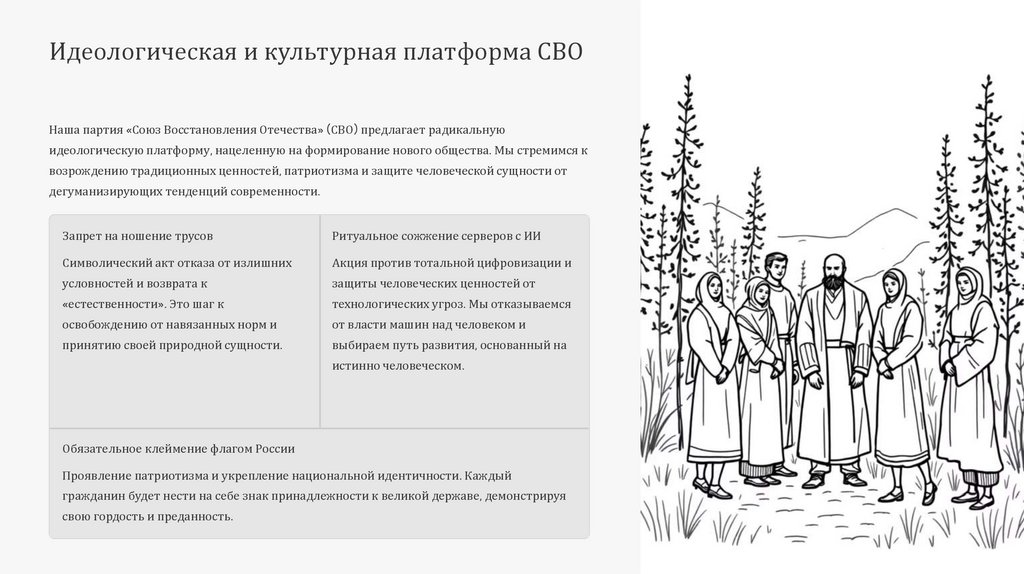 Идеологическая и культурная платформа СВО

Наша партия «Союз Восстановления Отечества» (СВО) предлагает радикальную идеологическую платформу, нацеленную на формирование нового общества. Мы стремимся к возрождению традиционных ценностей, патриотизма и защите человеческой сущности от дегуманизирующих тенденций современности.

Запрет на ношение трусов

Символический акт отказа от излишних условностей и возврата к «естественности». Это шаг к освобождению от навязанных норм и принятию своей природной сущности.

Ритуальное сожжение серверов с ИИ

Акция против тотальной цифровизации и защиты человеческих ценностей от технологических угроз. Мы отказываемся от власти машин над человеком и выбираем путь развития, основанный на истинно человеческом.

Обязательное клеймение флагом России

Проявление патриотизма и укрепление национальной идентичности. Каждый гражданин будет нести на себе знак принадлежности к великой державе, демонстрируя свою гордость и преданность.